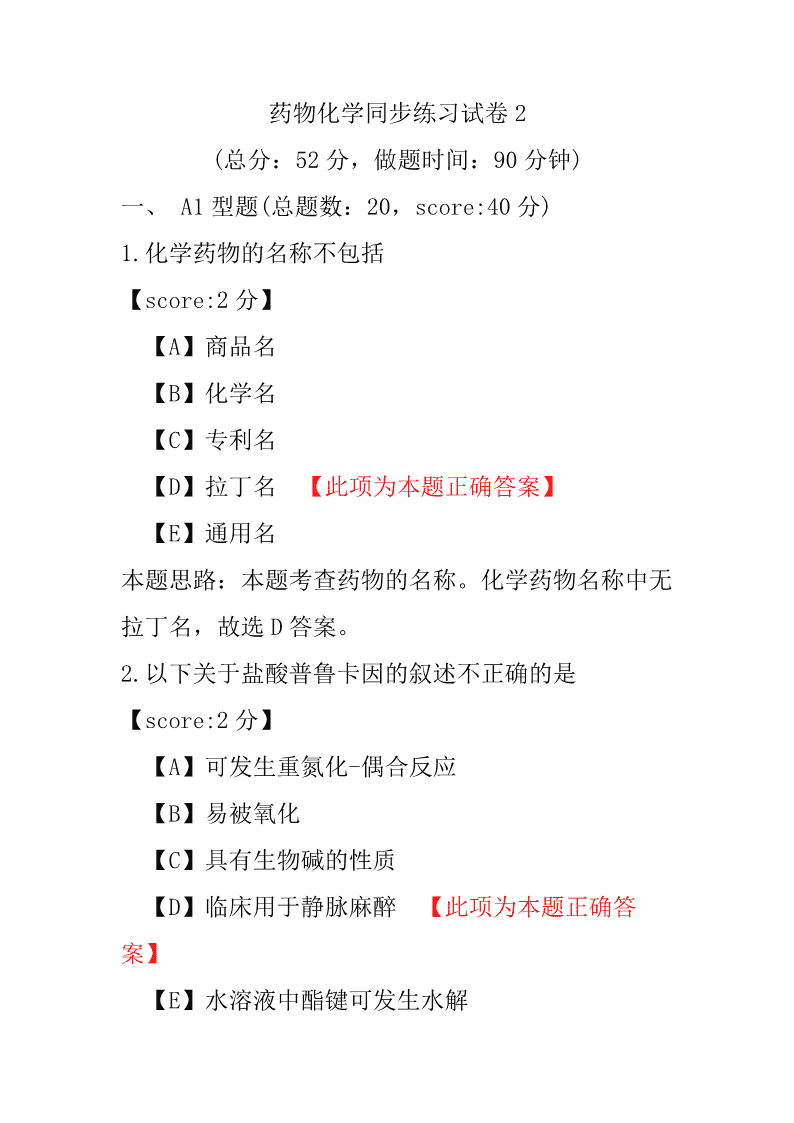 药物化学同步练习试卷 2

（总分：52 分，做题时间：90 分钟）

一、 A1 型题(总题数：20，score:40 分)

1.化学药物的名称不包括

【score:2 分】

【A】商品名

【B】化学名

【C】专利名

【D】拉丁名 【此项为本题正确答案】

【E】通用名

本题思路：本题考查药物的名称。化学药物名称中无拉丁名，故选 D 答案。

2.以下关于盐酸普鲁卡因的叙述不正确的是

【score:2 分】

【A】可发生重氮化-偶合反应

【B】易被氧化

【C】具有生物碱的性质

【D】临床用于静脉麻醉 【此项为本题正确答案】

【E】水溶液中酯键可发生水解